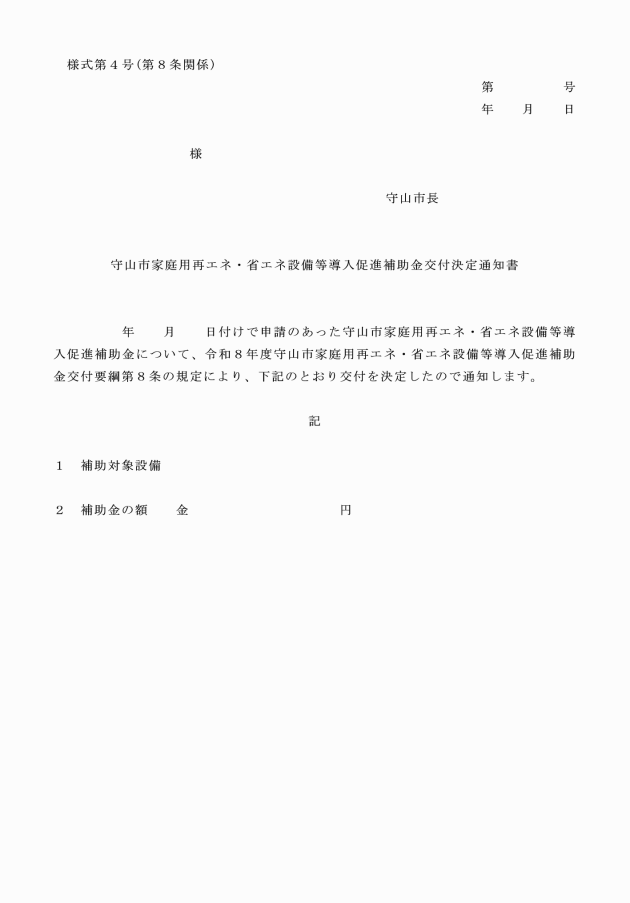 様式第４号(第８条関係)

第　　　　号
年　　月　　日

様

守山市長

守山市家庭用再エネ・省エネ設備等導入促進補助金交付決定通知書

年　　月　　日付けで申請のあった守山市家庭用再エネ・省エネ設備等導入促進補助金について、令和８年度守山市家庭用再エネ・省エネ設備等導入促進補助金交付要綱第８条の規定により、下記のとおり交付を決定したので通知します。

記

１　補助対象設備

２　補助金の額　　金　　　　　　　　　円